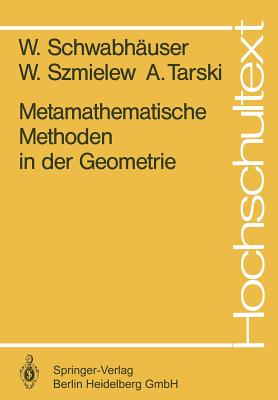 W. Schwabhäuser
W. Szmielew A. Tarski

Metamathematische Methoden in der Geometrie

Hochschultext

Springer-Verlag
Berlin Heidelberg GmbH